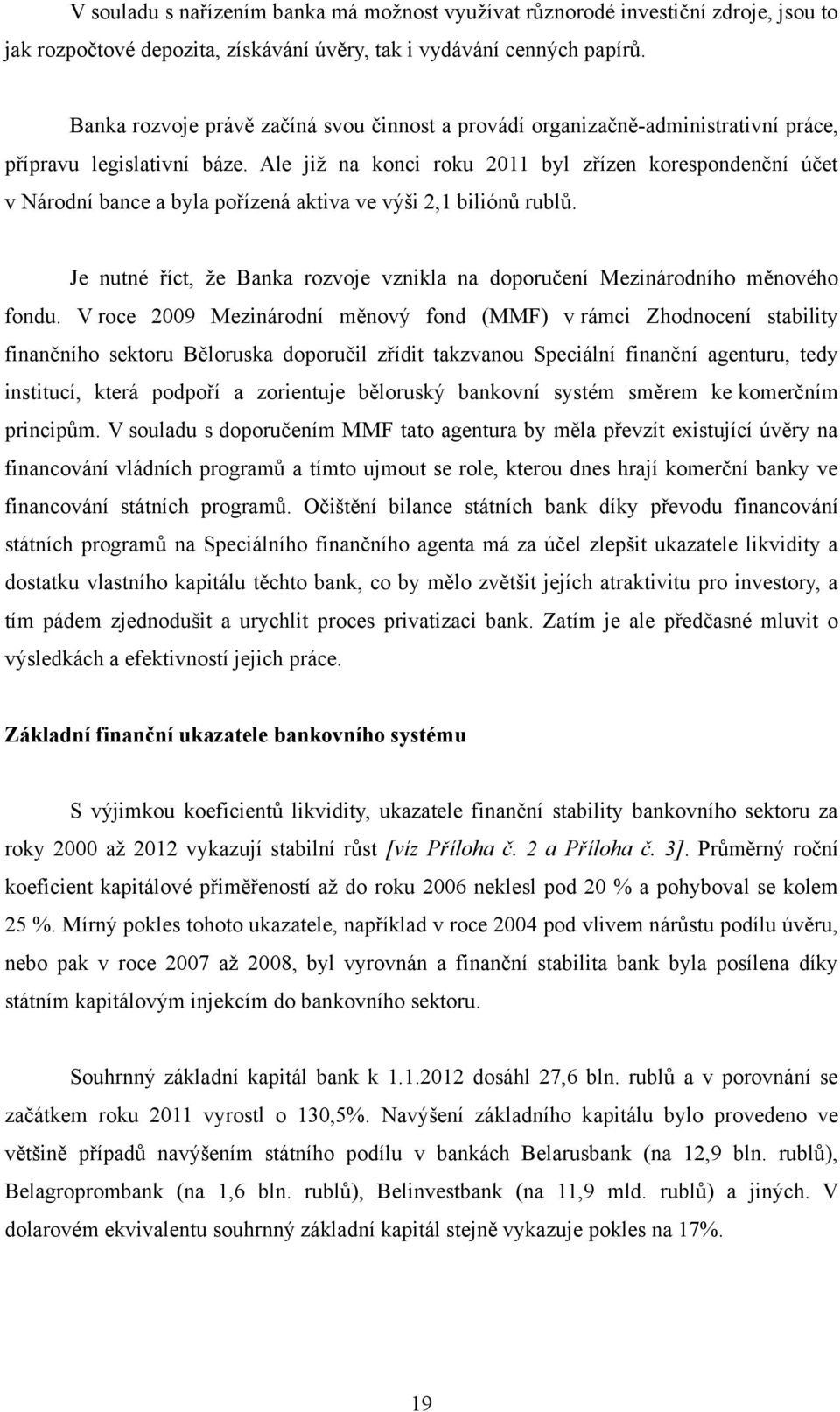 V souladu s nařízením banka má možnost využívat různorodé investiční zdroje, jsou to jak rozpočtové depozita, získávání úvěry, tak i vydávání cenných papírů.

Banka rozvoje právě začíná svou činnost a provádí organizačně-administrativní práce, přípravu legislativní báze. Ale již na konci roku 2011 byl zřízen korespondenční účet v Národní bance a byla pořízená aktiva ve výši 2,1 biliónů rublů.

Je nutné říct, že Banka rozvoje vznikla na doporučení Mezinárodního měnového fondu. V roce 2009 Mezinárodní měnový fond (MMF) v rámci Zhodnocení stability finančního sektoru Běloruska doporučil zřídit takzvanou Speciální finanční agenturu, tedy institucí, která podpoří a zorientuje běloruský bankovní systém směrem ke komerčním principům. V souladu s doporučením MMF tato agentura by měla převzít existující úvěry na financování vládních programů a tímto ujmout se role, kterou dnes hrají komerční banky ve financování státních programů. Očištění bilance státních bank díky převodu financování státních programů na Speciálního finančního agenta má za účel zlepšit ukazatele likvidity a dostatku vlastního kapitálu těchto bank, co by mělo zvětšit jejích atraktivitu pro investory, a tím pádem zjednodušit a urychlit proces privatizaci bank. Zatím je ale předčasné mluvit o výsledkách a efektivností jejich práce.

Základní finanční ukazatele bankovního systému

S výjimkou koeficientů likvidity, ukazatele finanční stability bankovního sektoru za roky 2000 až 2012 vykazují stabilní růst [víz Příloha č. 2 a Příloha č. 3]. Průměrný roční koeficient kapitálové přiměřeností až do roku 2006 neklesl pod 20 % a pohyboval se kolem 25 %. Mírný pokles tohoto ukazatele, například v roce 2004 pod vlivem nárůstu podílu úvěru, nebo pak v roce 2007 až 2008, byl vyrovnán a finanční stabilita bank byla posílena díky státním kapitálovým injekcím do bankovního sektoru.

Souhrnný základní kapitál bank k 1.1.2012 dosáhl 27,6 bln. rublů a v porovnání se začátkem roku 2011 vyrostl o 130,5%. Navýšení základního kapitálu bylo provedeno ve většině případů navýšením státního podílu v bankách Belarusbank (na 12,9 bln. rublů), Belagroprombank (na 1,6 bln. rublů), Belinvestbank (na 11,9 mld. rublů) a jiných. V dolarovém ekvivalentu souhrnný základní kapitál stejně vykazuje pokles na 17%.

19